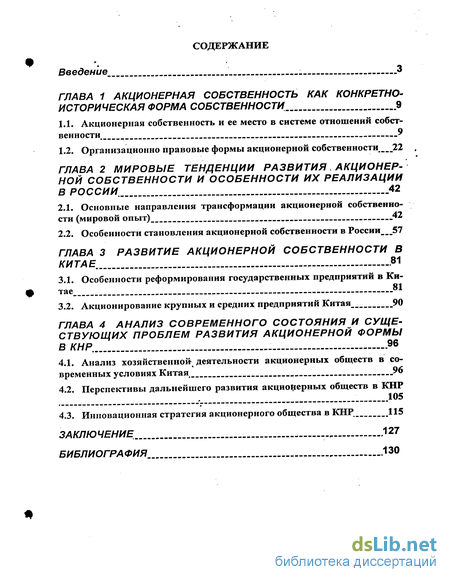 СОДЕРЖАНИЕ

Введение 3

ГЛАВА 1 АКЦИОНЕРНАЯ СОБСТВЕННОСТЬ КАК КОНКРЕТНО-ИСТОРИЧЕСКАЯ ФОРМА СОБСТВЕННОСТИ 9

1.1. Акционерная собственность и ее место в системе отношений собственности 9

1.2. Организационно правовые формы акционерной собственности 22

ГЛАВА 2 МИРОВЫЕ ТЕНДЕНЦИИ РАЗВИТИЯ АКЦИОНЕРНОЙ СОБСТВЕННОСТИ И ОСОБЕННОСТИ ИХ РЕАЛИЗАЦИИ В РОССИИ 42

2.1. Основные направления трансформации акционерной собственности (мировой опыт) 42

2.2. Особенности становления акционерной собственности в России 57

ГЛАВА 3 РАЗВИТИЕ АКЦИОНЕРНОЙ СОБСТВЕННОСТИ В КИТАЕ 81

3.1. Особенности реформирования государственных предприятий в Китае 81

3.2. Акционирование крупных и средних предприятий Китая 90

ГЛАВА 4 АНАЛИЗ СОВРЕМЕННОГО СОСТОЯНИЯ И СУЩЕСТВУЮЩИХ ПРОБЛЕМ РАЗВИТИЯ АКЦИОНЕРНОЙ ФОРМЫ В КНР 96

4.1. Анализ хозяйственной деятельности акционерных обществ в современных условиях Китая 96

4.2. Перспективы дальнейшего развития акционерных обществ в КНР 105

4.3. Инновационная стратегия акционерного общества в КНР 115

ЗАКЛЮЧЕНИЕ 127

БИБЛИОГРАФИЯ 130

dsLib.net
библиотека диссертаций